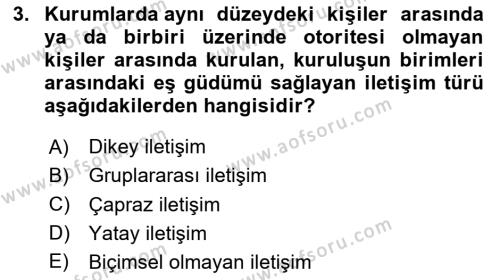 3. Kurumlarda aynı düzeydeki kişiler arasında ya da birbiri üzerinde otoritesi olmayan kişiler arasında kurulan, kuruluşun birimleri arasındaki eş güdümü sağlayan iletişim türü aşağıdakilerden hangisidir?

A) Dikey iletişim
B) Gruplararası iletişim
C) Çapraz iletişim
D) Yatay iletişim
E) Biçimsel olmayan iletişim

www.aofsoru.com